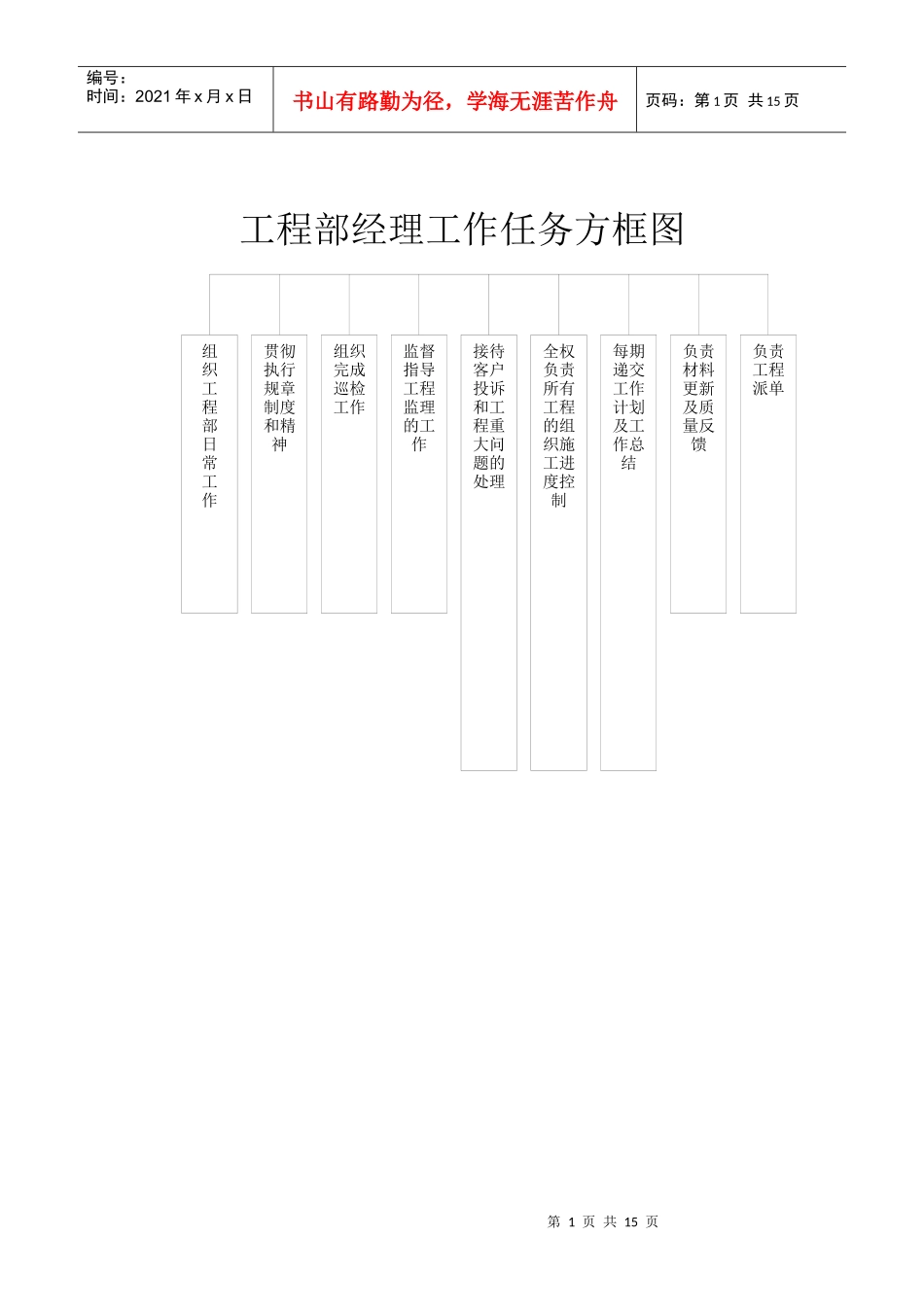 编号：
时间：2021 年 x 月 x 日

书山有路勤为径，学海无涯苦作舟

页码：第 1 页 共 15 页

工程部经理工作任务方框图

组织工程部日常工作

贯彻执行规章制度和精神

组织完成巡检工作

监督指导工程监理的工作

接待客户投诉和工程重大问题的处理

全权负责所有工程的组织施工进度控制

每期递交工作计划及工作总结

负责材料更新及质量反馈

负责工程派单

第 1 页 共 15 页